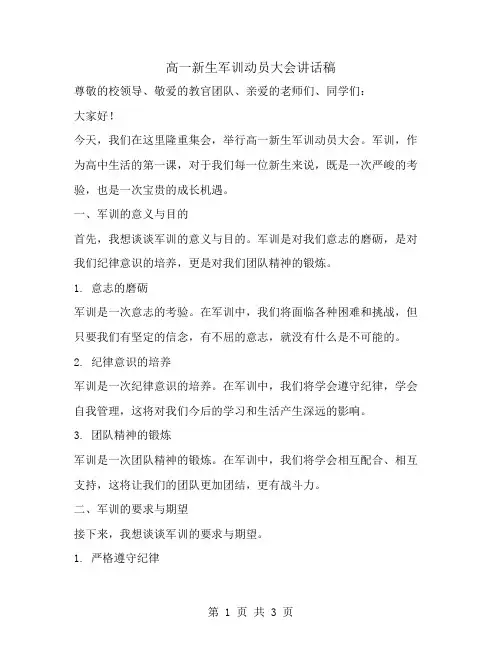 高一新生军训动员大会讲话稿

尊敬的校领导、敬爱的教官团队、亲爱的老师们、同学们：

大家好！

今天，我们在这里隆重集会，举行高一新生军训动员大会。军训，作为高中生活的第一课，对于我们每一位新生来说，既是一次严峻的考验，也是一次宝贵的成长机遇。

一、军训的意义与目的

首先，我想谈谈军训的意义与目的。军训是对我们意志的磨砺，是对我们纪律意识的培养，更是对我们团队精神的锻炼。

1. 意志的磨砺

军训是一次意志的考验。在军训中，我们将面临各种困难和挑战，但只要我们有坚定的信念，有不屈的意志，就没有什么是不可能的。

2. 纪律意识的培养

军训是一次纪律意识的培养。在军训中，我们将学会遵守纪律，学会自我管理，这将对我们今后的学习和生活产生深远的影响。

3. 团队精神的锻炼

军训是一次团队精神的锻炼。在军训中，我们将学会相互配合、相互支持，这将让我们的团队更加团结，更有战斗力。

二、军训的要求与期望

接下来，我想谈谈军训的要求与期望。

1. 严格遵守纪律

第 1 页 共 3 页